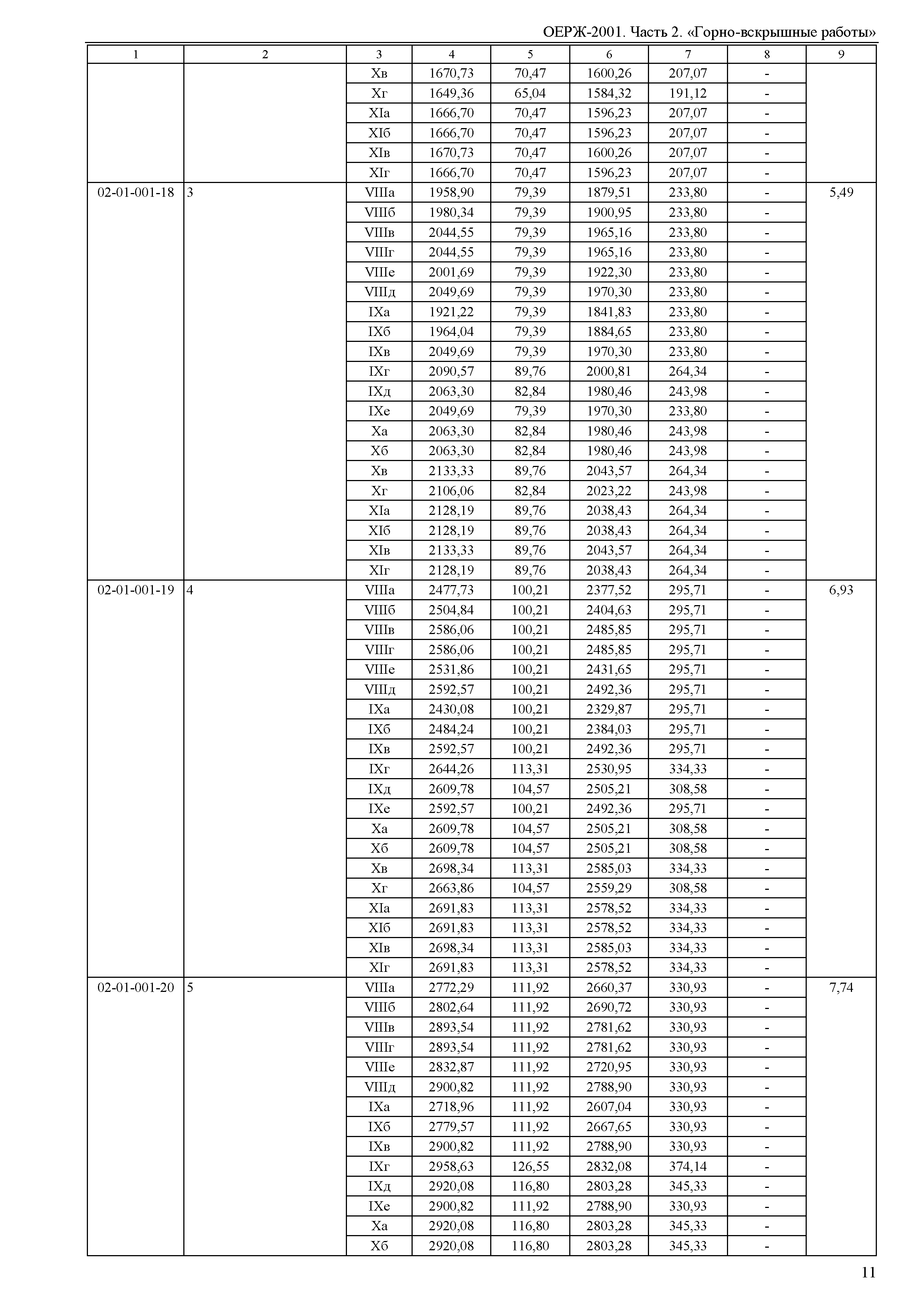 ОЕРЖ-2001. Часть 2. «Горно-вскрышные работы»

| 1 | 2 | 3 | 4 | 5 | 6 | 7 | 8 | 9 |
|---|---|---|---|---|---|---|---|---|
| | | Xв | 1670,73 | 70,47 | 1600,26 | 207,07 | - | |
| | | Xг | 1649,36 | 65,04 | 1584,32 | 191,12 | - | |
| | | XIа | 1666,70 | 70,47 | 1596,23 | 207,07 | - | |
| | | XIб | 1666,70 | 70,47 | 1596,23 | 207,07 | - | |
| | | XIв | 1670,73 | 70,47 | 1600,26 | 207,07 | - | |
| | | XIг | 1666,70 | 70,47 | 1596,23 | 207,07 | - | |
| 02-01-001-18 | 3 | VIIIа | 1958,90 | 79,39 | 1879,51 | 233,80 | - | 5,49 |
| | | VIIIб | 1980,34 | 79,39 | 1900,95 | 233,80 | - | |
| | | VIIIв | 2044,55 | 79,39 | 1965,16 | 233,80 | - | |
| | | VIIIг | 2044,55 | 79,39 | 1965,16 | 233,80 | - | |
| | | VIIIе | 2001,69 | 79,39 | 1922,30 | 233,80 | - | |
| | | VIIIд | 2049,69 | 79,39 | 1970,30 | 233,80 | - | |
| | | IXа | 1921,22 | 79,39 | 1841,83 | 233,80 | - | |
| | | IXб | 1964,04 | 79,39 | 1884,65 | 233,80 | - | |
| | | IXв | 2049,69 | 79,39 | 1970,30 | 233,80 | - | |
| | | IXг | 2090,57 | 89,76 | 2000,81 | 264,34 | - | |
| | | IXд | 2063,30 | 82,84 | 1980,46 | 243,98 | - | |
| | | IXе | 2049,69 | 79,39 | 1970,30 | 233,80 | - | |
| | | Xа | 2063,30 | 82,84 | 1980,46 | 243,98 | - | |
| | | Xб | 2063,30 | 82,84 | 1980,46 | 243,98 | - | |
| | | Xв | 2133,33 | 89,76 | 2043,57 | 264,34 | - | |
| | | Xг | 2106,06 | 82,84 | 2023,22 | 243,98 | - | |
| | | XIа | 2128,19 | 89,76 | 2038,43 | 264,34 | - | |
| | | XIб | 2128,19 | 89,76 | 2038,43 | 264,34 | - | |
| | | XIв | 2133,33 | 89,76 | 2043,57 | 264,34 | - | |
| | | XIг | 2128,19 | 89,76 | 2038,43 | 264,34 | - | |
| 02-01-001-19 | 4 | VIIIа | 2477,73 | 100,21 | 2377,52 | 295,71 | - | 6,93 |
| | | VIIIб | 2504,84 | 100,21 | 2404,63 | 295,71 | - | |
| | | VIIIв | 2586,06 | 100,21 | 2485,85 | 295,71 | - | |
| | | VIIIг | 2586,06 | 100,21 | 2485,85 | 295,71 | - | |
| | | VIIIе | 2531,86 | 100,21 | 2431,65 | 295,71 | - | |
| | | VIIIд | 2592,57 | 100,21 | 2492,36 | 295,71 | - | |
| | | IXа | 2430,08 | 100,21 | 2329,87 | 295,71 | - | |
| | | IXб | 2484,24 | 100,21 | 2384,03 | 295,71 | - | |
| | | IXв | 2592,57 | 100,21 | 2492,36 | 295,71 | - | |
| | | IXг | 2644,26 | 113,31 | 2530,95 | 334,33 | - | |
| | | IXд | 2609,78 | 104,57 | 2505,21 | 308,58 | - | |
| | | IXе | 2592,57 | 100,21 | 2492,36 | 295,71 | - | |
| | | Xа | 2609,78 | 104,57 | 2505,21 | 308,58 | - | |
| | | Xб | 2609,78 | 104,57 | 2505,21 | 308,58 | - | |
| | | Xв | 2698,34 | 113,31 | 2585,03 | 334,33 | - | |
| | | Xг | 2663,86 | 104,57 | 2559,29 | 308,58 | - | |
| | | XIа | 2691,83 | 113,31 | 2578,52 | 334,33 | - | |
| | | XIб | 2691,83 | 113,31 | 2578,52 | 334,33 | - | |
| | | XIв | 2698,34 | 113,31 | 2585,03 | 334,33 | - | |
| | | XIг | 2691,83 | 113,31 | 2578,52 | 334,33 | - | |
| 02-01-001-20 | 5 | VIIIа | 2772,29 | 111,92 | 2660,37 | 330,93 | - | 7,74 |
| | | VIIIб | 2802,64 | 111,92 | 2690,72 | 330,93 | - | |
| | | VIIIв | 2893,54 | 111,92 | 2781,62 | 330,93 | - | |
| | | VIIIг | 2893,54 | 111,92 | 2781,62 | 330,93 | - | |
| | | VIIIе | 2832,87 | 111,92 | 2720,95 | 330,93 | - | |
| | | VIIIд | 2900,82 | 111,92 | 2788,90 | 330,93 | - | |
| | | IXа | 2718,96 | 111,92 | 2607,04 | 330,93 | - | |
| | | IXб | 2779,57 | 111,92 | 2667,65 | 330,93 | - | |
| | | IXв | 2900,82 | 111,92 | 2788,90 | 330,93 | - | |
| | | IXг | 2958,63 | 126,55 | 2832,08 | 374,14 | - | |
| | | IXд | 2920,08 | 116,80 | 2803,28 | 345,33 | - | |
| | | IXе | 2900,82 | 111,92 | 2788,90 | 330,93 | - | |
| | | Xа | 2920,08 | 116,80 | 2803,28 | 345,33 | - | |
| | | Xб | 2920,08 | 116,80 | 2803,28 | 345,33 | - | |

11